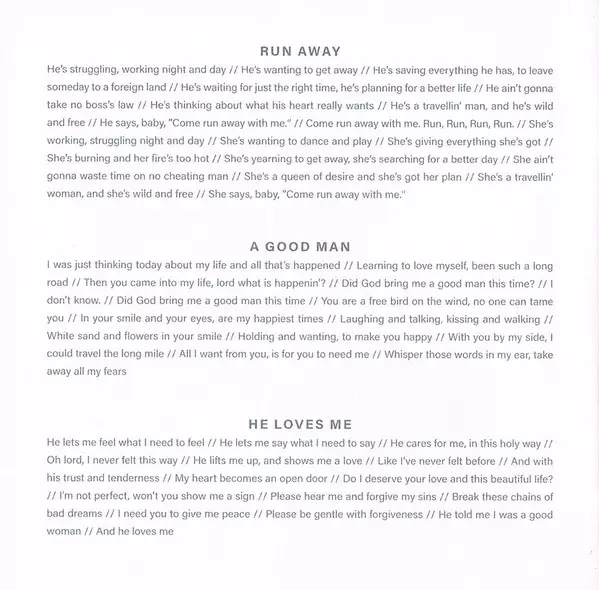 RUN AWAY

He's struggling, working night and day // He's wanting to get away // He's saving everything he has, to leave someday to a foreign land // He's waiting for just the right time, he's planning for a better life // He ain't gonna take no boss's law // He's thinking about what his heart really wants // He's a travellin' man, and he's wild and free // He says, baby, "Come run away with me." // Come run away with me. Run, Run, Run, Run. // She's working, struggling night and day // She's wanting to dance and play // She's giving everything she's got // She's burning and her fire's too hot // She's yearning to get away, she's searching for a better day // She ain't gonna waste time on no cheating man // She's a queen of desire and she's got her plan // She's a travellin' woman, and she's wild and free // She says, baby, "Come run away with me."

A GOOD MAN

I was just thinking today about my life and all that's happened // Learning to love myself, been such a long road // Then you came into my life, lord what is happenin'? // Did God bring me a good man this time? // I don't know. // Did God bring me a good man this time // You are a free bird on the wind, no one can tame you // In your smile and your eyes, are my happiest times // Laughing and talking, kissing and walking // White sand and flowers in your smile // Holding and wanting, to make you happy // With you by my side, I could travel the long mile // All I want from you, is for you to need me // Whisper those words in my ear, take away all my fears

HE LOVES ME

He lets me feel what I need to feel // He lets me say what I need to say // He cares for me, in this holy way // Oh lord, I never felt this way // He lifts me up, and shows me a love // Like I've never felt before // And with his trust and tenderness // My heart becomes an open door // Do I deserve your love and this beautiful life? // I'm not perfect, won't you show me a sign // Please hear me and forgive my sins // Break these chains of bad dreams // I need you to give me peace // Please be gentle with forgiveness // He told me I was a good woman // And he loves me